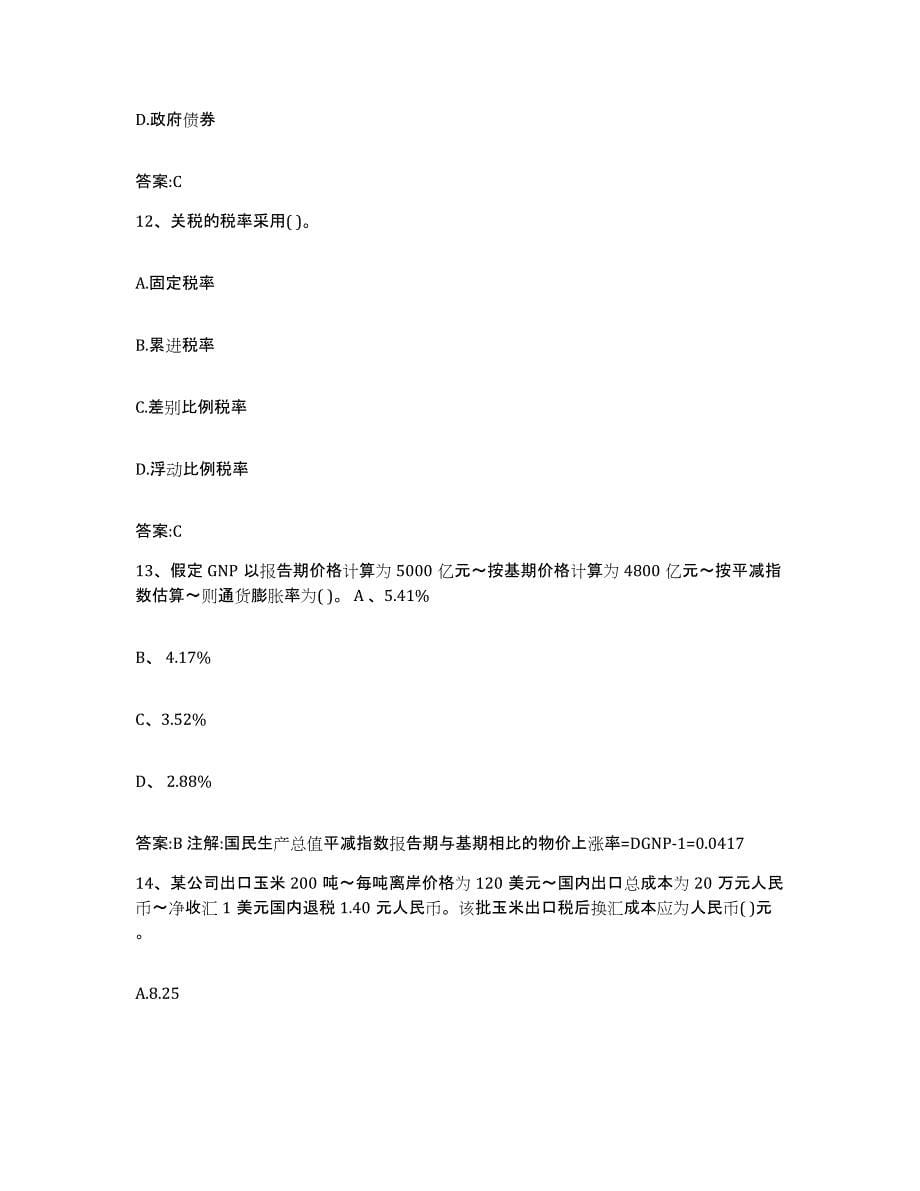 D.政府债券

答案:C

12、关税的税率采用( )。

A.固定税率

B.累进税率

C.差别比例税率

D.浮动比例税率

答案:C

13、假定 GNP 以报告期价格计算为 5000 亿元～按基期价格计算为 4800 亿元～按平减指数估算～则通货膨胀率为( )。 A 、5.41%

B、 4.17%

C、3.52%

D、 2.88%

答案:B 注解:国民生产总值平减指数报告期与基期相比的物价上涨率=DGNP-1=0.0417

14、某公司出口玉米 200 吨～每吨离岸价格为 120 美元～国内出口总成本为 20 万元人民币～净收汇 1 美元国内退税 1.40 元人民币。该批玉米出口税后换汇成本应为人民币( )元。

A.8.25